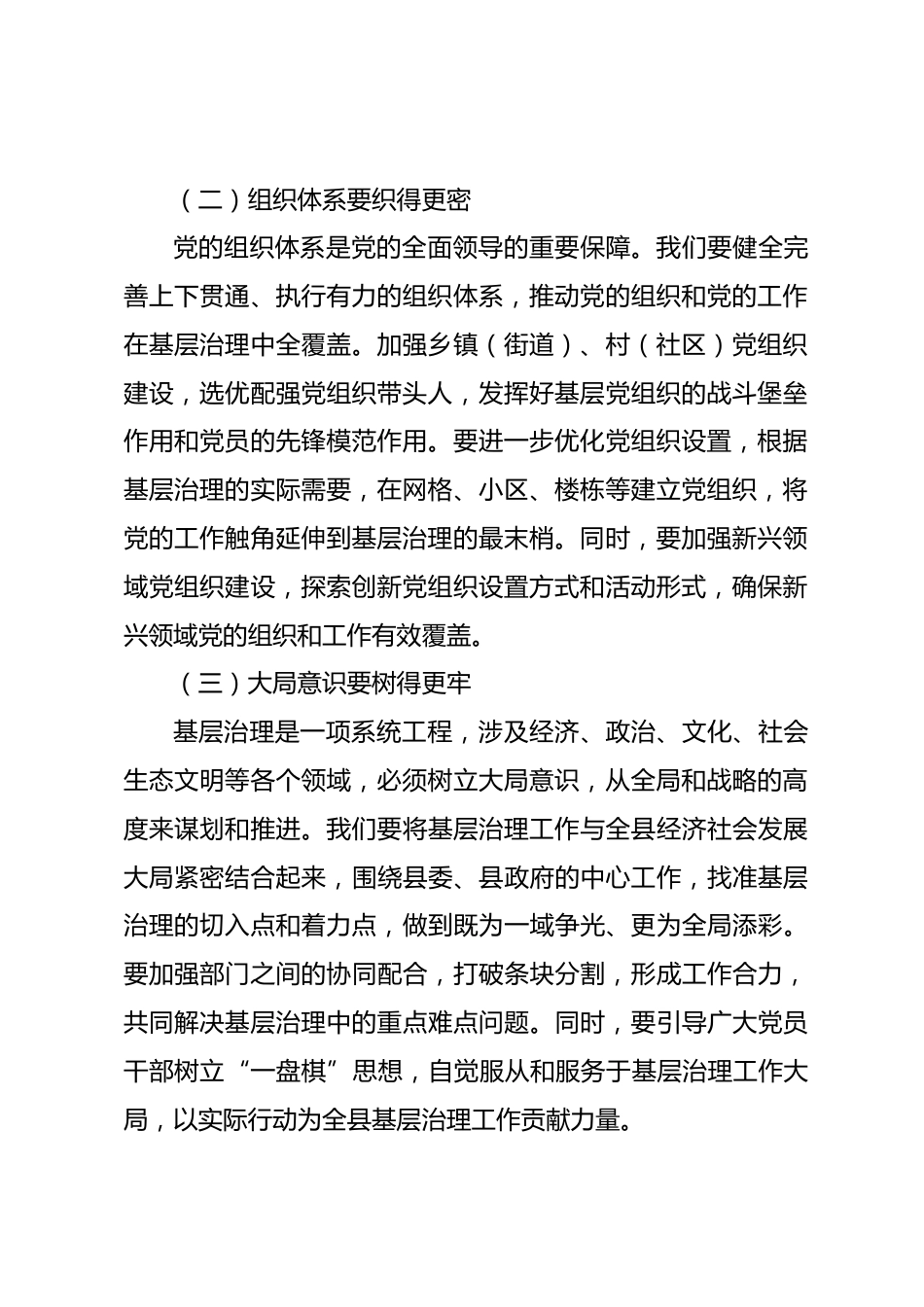 （二）组织体系要织得更密

党的组织体系是党的全面领导的重要保障。我们要健全完善上下贯通、执行有力的组织体系，推动党的组织和党的工作在基层治理中全覆盖。加强乡镇（街道）、村（社区）党组织建设，选优配强党组织带头人，发挥好基层党组织的战斗堡垒作用和党员的先锋模范作用。要进一步优化党组织设置，根据基层治理的实际需要，在网格、小区、楼栋等建立党组织，将党的工作触角延伸到基层治理的最末梢。同时，要加强新兴领域党组织建设，探索创新党组织设置方式和活动形式，确保新兴领域党的组织和工作有效覆盖。

（三）大局意识要树得更牢

基层治理是一项系统工程，涉及经济、政治、文化、社会生态文明等各个领域，必须树立大局意识，从全局和战略的高度来谋划和推进。我们要将基层治理工作与全县经济社会发展大局紧密结合起来，围绕县委、县政府的中心工作，找准基层治理的切入点和着力点，做到既为一域争光、更为全局添彩。要加强部门之间的协同配合，打破条块分割，形成工作合力，共同解决基层治理中的重点难点问题。同时，要引导广大党员干部树立“一盘棋”思想，自觉服从和服务于基层治理工作大局，以实际行动为全县基层治理工作贡献力量。